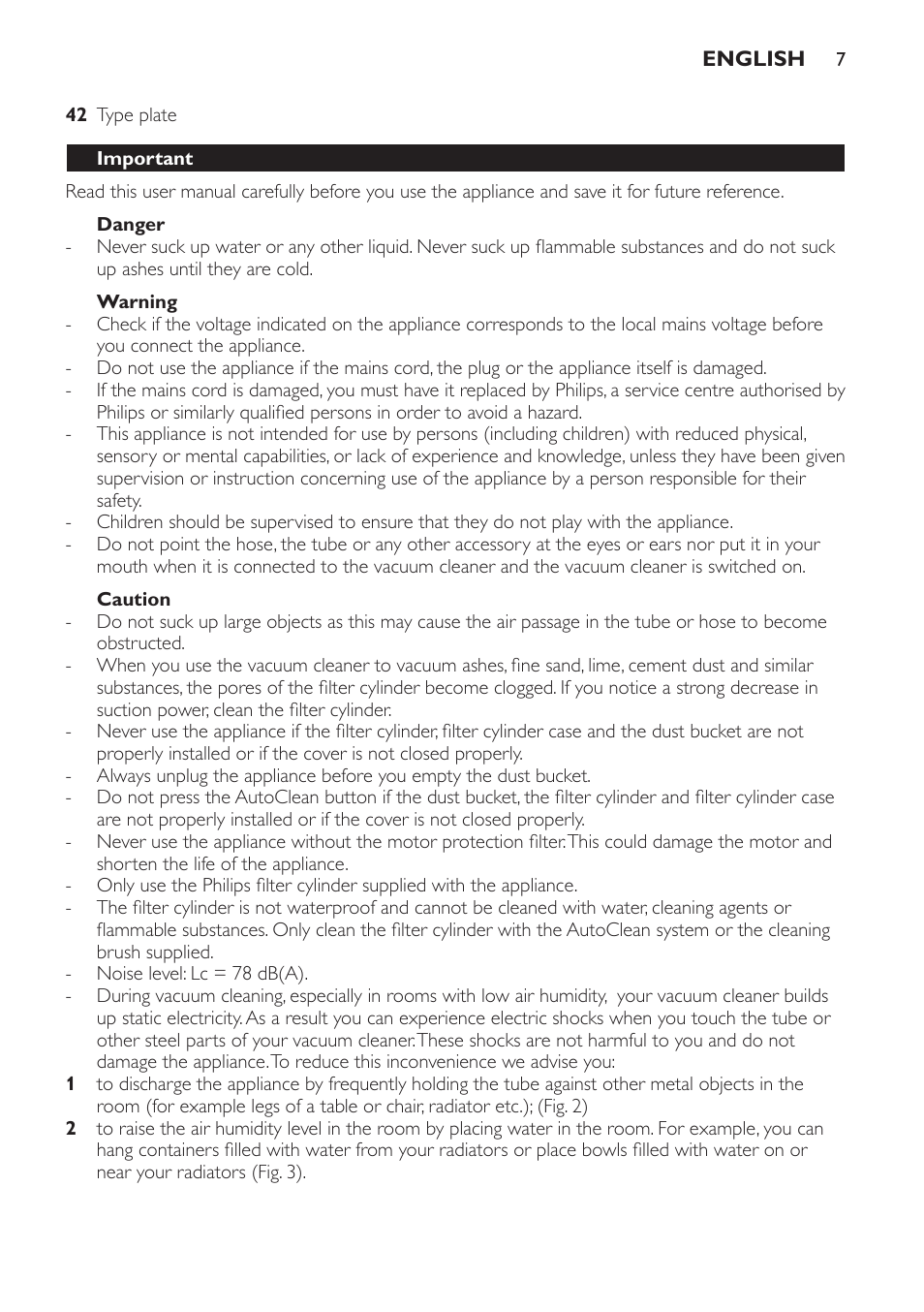 ENGLISH 7

42 Type plate

Important

Read this user manual carefully before you use the appliance and save it for future reference.

Danger

- Never suck up water or any other liquid. Never suck up flammable substances and do not suck up ashes until they are cold.

Warning

- Check if the voltage indicated on the appliance corresponds to the local mains voltage before you connect the appliance.
- Do not use the appliance if the mains cord, the plug or the appliance itself is damaged.
- If the mains cord is damaged, you must have it replaced by Philips, a service centre authorised by Philips or similarly qualified persons in order to avoid a hazard.
- This appliance is not intended for use by persons (including children) with reduced physical, sensory or mental capabilities, or lack of experience and knowledge, unless they have been given supervision or instruction concerning use of the appliance by a person responsible for their safety.
- Children should be supervised to ensure that they do not play with the appliance.
- Do not point the hose, the tube or any other accessory at the eyes or ears nor put it in your mouth when it is connected to the vacuum cleaner and the vacuum cleaner is switched on.

Caution

- Do not suck up large objects as this may cause the air passage in the tube or hose to become obstructed.
- When you use the vacuum cleaner to vacuum ashes, fine sand, lime, cement dust and similar substances, the pores of the filter cylinder become clogged. If you notice a strong decrease in suction power, clean the filter cylinder.
- Never use the appliance if the filter cylinder, filter cylinder case and the dust bucket are not properly installed or if the cover is not closed properly.
- Always unplug the appliance before you empty the dust bucket.
- Do not press the AutoClean button if the dust bucket, the filter cylinder and filter cylinder case are not properly installed or if the cover is not closed properly.
- Never use the appliance without the motor protection filter. This could damage the motor and shorten the life of the appliance.
- Only use the Philips filter cylinder supplied with the appliance.
- The filter cylinder is not waterproof and cannot be cleaned with water, cleaning agents or flammable substances. Only clean the filter cylinder with the AutoClean system or the cleaning brush supplied.
- Noise level: Lc = 78 dB(A).
- During vacuum cleaning, especially in rooms with low air humidity, your vacuum cleaner builds up static electricity. As a result you can experience electric shocks when you touch the tube or other steel parts of your vacuum cleaner. These shocks are not harmful to you and do not damage the appliance. To reduce this inconvenience we advise you:
1 to discharge the appliance by frequently holding the tube against other metal objects in the room (for example legs of a table or chair, radiator etc.); (Fig. 2)
2 to raise the air humidity level in the room by placing water in the room. For example, you can hang containers filled with water from your radiators or place bowls filled with water on or near your radiators (Fig. 3).